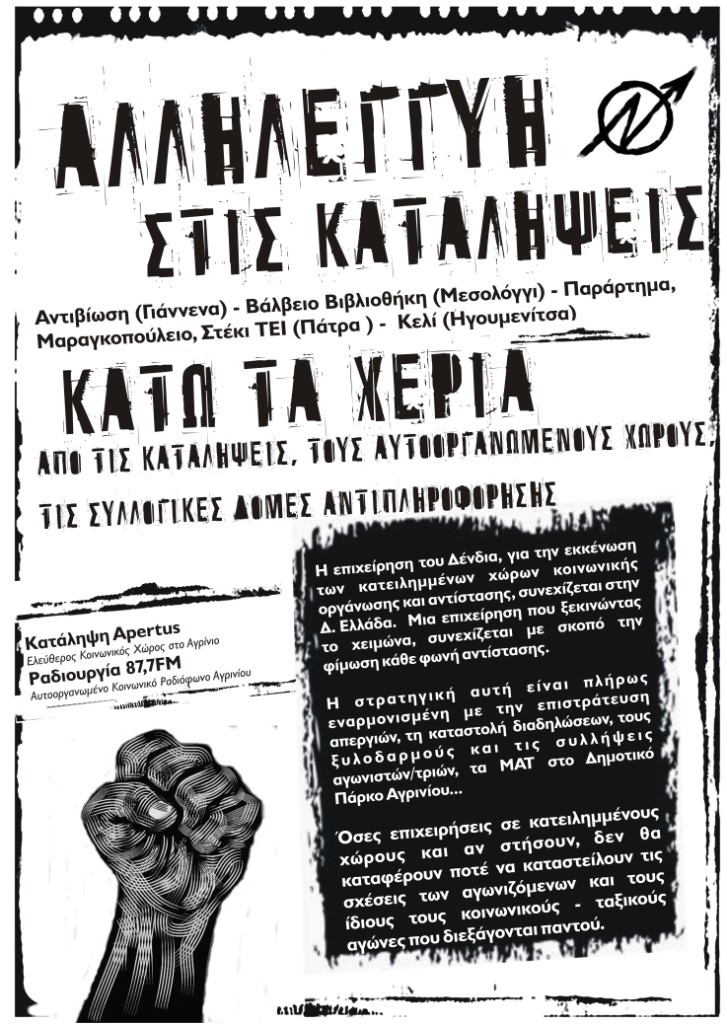 ΑΛΛΗΛΕΓΓΥΗ
ΣΤΙΣ ΚΑΤΑΛΗΨΕΙΣ

Αντιβίωση (Γιάννενα) - Βάλβειο Βιβλιοθήκη (Μεσολόγγι) - Παράρτημα, Μαραγκοπούλειο, Στέκι ΤΕΙ (Πάτρα ) - Κελί (Ηγουμενίτσα)

ΚΑΤΩ ΤΑ ΧΕΡΙΑ
ΑΠΟ ΤΙΣ ΚΑΤΑΛΗΨΕΙΣ, ΤΟΥΣ ΑΥΤΟΟΡΓΑΝΩΜΕΝΟΥΣ ΧΩΡΟΥΣ,
ΤΙΣ ΣΥΛΛΟΓΙΚΕΣ ΔΟΜΕΣ ΑΝΤΙΠΛΗΡΟΦΟΡΗΣΗΣ

Κατάληψη Apertus
Ελεύθερος Κοινωνικός Χώρος στο Αγρίνιο
Ραδιουργία 87,7FM
Αυτοοργανωμένο Κοινωνικό Ραδιόφωνο Αγρινίου

Η επιχείρηση του Δένδια, για την εκκένωση των κατειλημμένων χώρων κοινωνικής οργάνωσης και αντίστασης, συνεχίζεται στην Δ. Ελλάδα. Μια επιχείρηση που ξεκινώντας το χειμώνα, συνεχίζεται με σκοπό την φίμωση κάθε φωνή αντίστασης.

Η στρατηγική αυτή είναι πλήρως εναρμονισμένη με την επιστράτευση απεργιών, τη καταστολή διαδηλώσεων, τους ξυλοδαρμούς και τις συλλήψεις αγωνιστών/τριών, τα ΜΑΤ στο Δημοτικό Πάρκο Αγρινίου...

Όσες επιχειρήσεις σε κατειλημμένους χώρους και αν στήσουν, δεν θα καταφέρουν ποτέ να καταστείλουν τις σχέσεις των αγωνιζόμενων και τους ίδιους τους κοινωνικούς - ταξικούς αγώνες που διεξάγονται παντού.